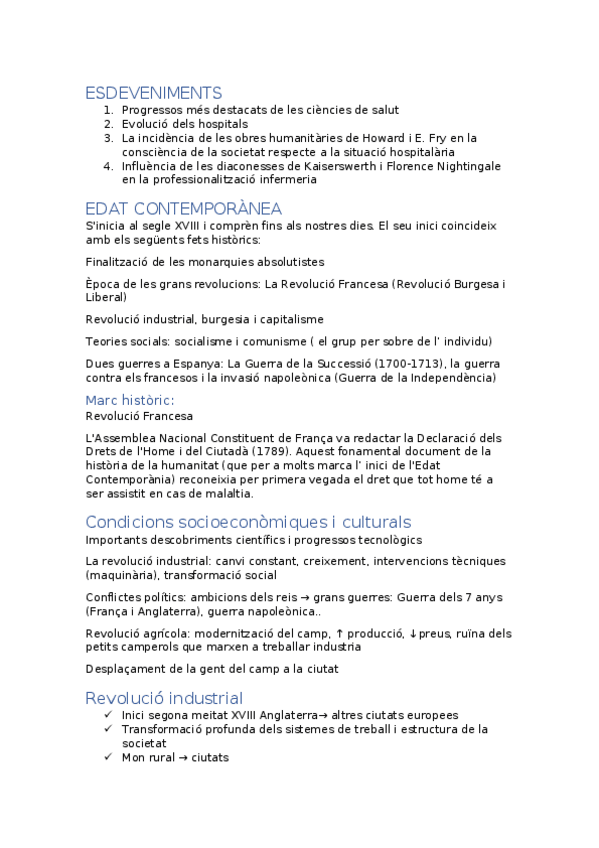 ESDEVENIMENTS
1. Progressos més destacats de les ciències de salut
2. Evolució dels hospitals
3. La incidència de les obres humanitàries de Howard i E. Fry en la consciència de la societat respecte a la situació hospitalària
4. Influència de les diaconesses de Kaiserswerth i Florence Nightingale en la professionalització infermeria

EDAT CONTEMPORÀNEA
S'inicia al segle XVIII i comprèn fins als nostres dies. El seu inici coincideix amb els següents fets històrics:

Finalització de les monarquies absolutistes

Època de les grans revolucions: La Revolució Francesa (Revolució Burgesa i Liberal)

Revolució industrial, burgesia i capitalisme

Teories socials: socialisme i comunisme ( el grup per sobre de l' individu)

Dues guerres a Espanya: La Guerra de la Successió (1700-1713), la guerra contra els francesos i la invasió napoleònica (Guerra de la Independència)

Marc històric:
Revolució Francesa

L'Assemblea Nacional Constituent de França va redactar la Declaració dels Drets de l'Home i del Ciutadà (1789). Aquest fonamental document de la història de la humanitat (que per a molts marca l' inici de l'Edat Contemporània) reconeixia per primera vegada el dret que tot home té a ser assistit en cas de malaltia.

Condicions socioeconòmiques i culturals
Importants descobriments científics i progressos tecnològics

La revolució industrial: canvi constant, creixement, intervencions tècniques (maquinària), transformació social

Conflictes polítics: ambicions dels reis → grans guerres: Guerra dels 7 anys (França i Anglaterra), guerra napoleònica..

Revolució agrícola: modernització del camp, ↑ producció, ↓preus, ruïna dels petits camperols que marxen a treballar industria

Desplaçament de la gent del camp a la ciutat

Revolució industrial
✓ Inici segona meitat XVIII Anglaterra→ altres ciutats europees
✓ Transformació profunda dels sistemes de treball i estructura de la societat
✓ Mon rural → ciutats